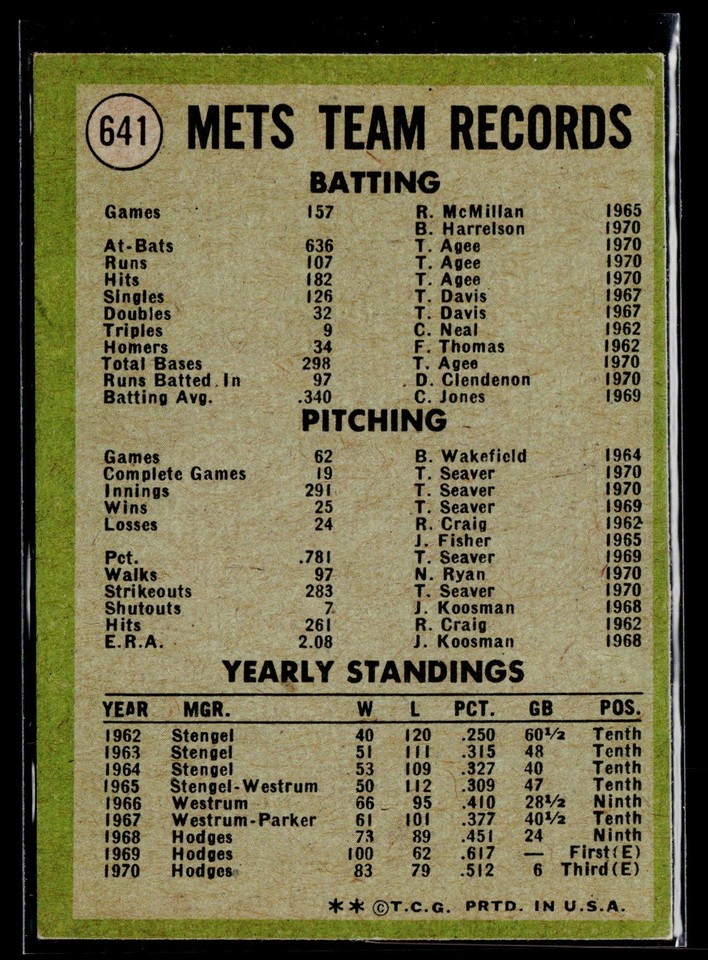 641 METS TEAM RECORDS

BATTING

| | | | |
|---|---|---|---|
| Games | 157 | R. McMillan | 1965 |
| | | B. Harrelson | 1970 |
| At-Bats | 636 | T. Agee | 1970 |
| Runs | 107 | T. Agee | 1970 |
| Hits | 182 | T. Agee | 1970 |
| Singles | 126 | T. Davis | 1967 |
| Doubles | 32 | T. Davis | 1967 |
| Triples | 9 | C. Neal | 1962 |
| Homers | 34 | F. Thomas | 1962 |
| Total Bases | 298 | T. Agee | 1970 |
| Runs Batted In | 97 | D. Clendenon | 1970 |
| Batting Avg. | .340 | C. Jones | 1969 |

PITCHING

| | | | |
|---|---|---|---|
| Games | 62 | B. Wakefield | 1964 |
| Complete Games | 19 | T. Seaver | 1970 |
| Innings | 291 | T. Seaver | 1970 |
| Wins | 25 | T. Seaver | 1969 |
| Losses | 24 | R. Craig | 1962 |
| | | J. Fisher | 1965 |
| Pct. | .781 | T. Seaver | 1969 |
| Walks | 97 | N. Ryan | 1970 |
| Strikeouts | 283 | T. Seaver | 1970 |
| Shutouts | 7 | J. Koosman | 1968 |
| Hits | 261 | R. Craig | 1962 |
| E.R.A. | 2.08 | J. Koosman | 1968 |

YEARLY STANDINGS

| YEAR | MGR. | W | L | PCT. | GB | POS. |
|---|---|---|---|---|---|---|
| 1962 | Stengel | 40 | 120 | .250 | 60½ | Tenth |
| 1963 | Stengel | 51 | 111 | .315 | 48 | Tenth |
| 1964 | Stengel | 53 | 109 | .327 | 40 | Tenth |
| 1965 | Stengel-Westrum | 50 | 112 | .309 | 47 | Tenth |
| 1966 | Westrum | 66 | 95 | .410 | 28½ | Ninth |
| 1967 | Westrum-Parker | 61 | 101 | .377 | 40½ | Tenth |
| 1968 | Hodges | 73 | 89 | .451 | 24 | Ninth |
| 1969 | Hodges | 100 | 62 | .617 | — | First(E) |
| 1970 | Hodges | 83 | 79 | .512 | 6 | Third(E) |

** ©T.C.G. PRTD. IN U.S.A.